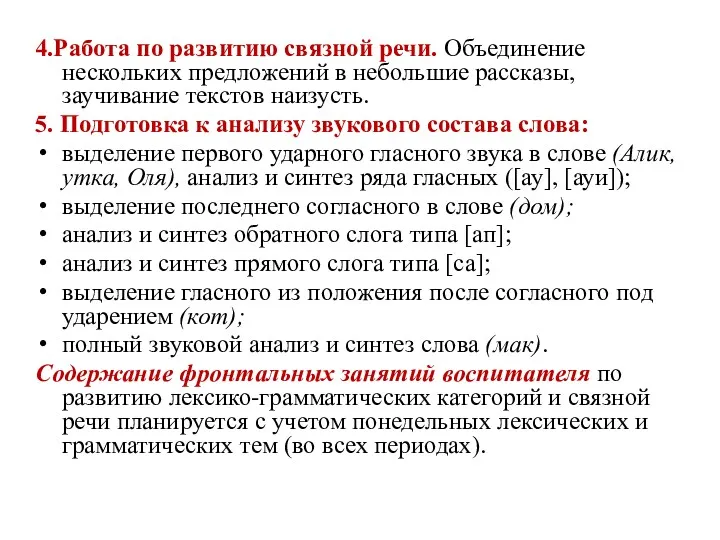 4.Работа по развитию связной речи. Объединение нескольких предложений в небольшие рассказы, заучивание текстов наизусть.

5. Подготовка к анализу звукового состава слова:

• выделение первого ударного гласного звука в слове (Алик, утка, Оля), анализ и синтез ряда гласных ([ау], [ауи]);
• выделение последнего согласного в слове (дом);
• анализ и синтез обратного слога типа [ап];
• анализ и синтез прямого слога типа [са];
• выделение гласного из положения после согласного под ударением (кот);
• полный звуковой анализ и синтез слова (мак).

Содержание фронтальных занятий воспитателя по развитию лексико-грамматических категорий и связной речи планируется с учетом понедельных лексических и грамматических тем (во всех периодах).